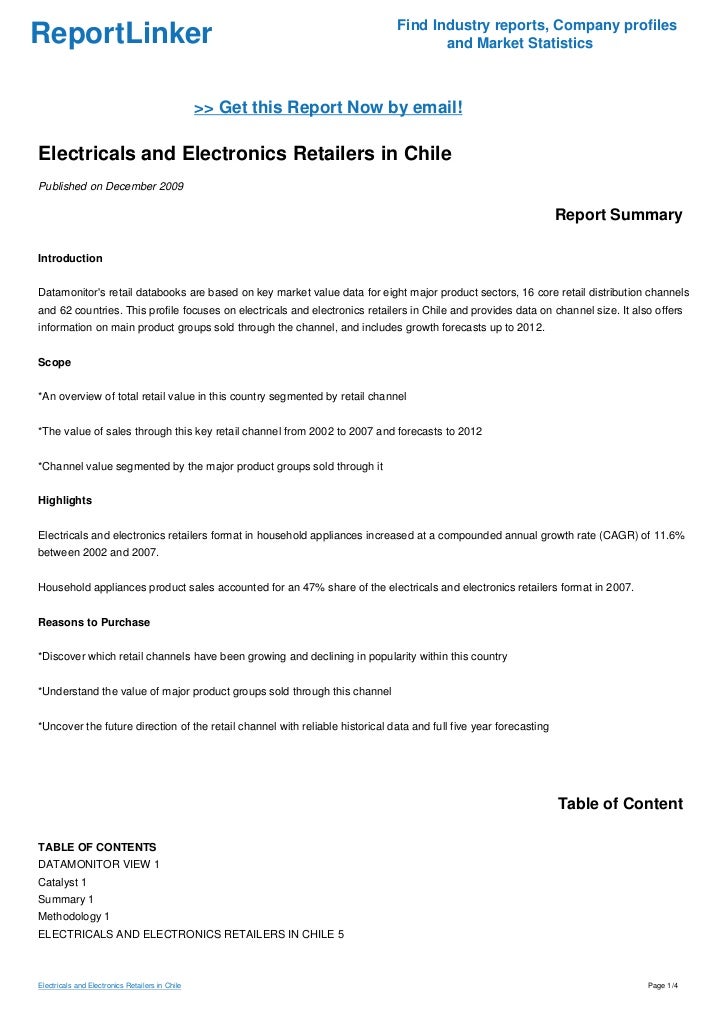 ReportLinker

Find Industry reports, Company profiles and Market Statistics

>> Get this Report Now by email!

Electricals and Electronics Retailers in Chile

Published on December 2009

Report Summary

Introduction

Datamonitor's retail databooks are based on key market value data for eight major product sectors, 16 core retail distribution channels and 62 countries. This profile focuses on electricals and electronics retailers in Chile and provides data on channel size. It also offers information on main product groups sold through the channel, and includes growth forecasts up to 2012.

Scope

*An overview of total retail value in this country segmented by retail channel

*The value of sales through this key retail channel from 2002 to 2007 and forecasts to 2012

*Channel value segmented by the major product groups sold through it

Highlights

Electricals and electronics retailers format in household appliances increased at a compounded annual growth rate (CAGR) of 11.6% between 2002 and 2007.

Household appliances product sales accounted for an 47% share of the electricals and electronics retailers format in 2007.

Reasons to Purchase

*Discover which retail channels have been growing and declining in popularity within this country

*Understand the value of major product groups sold through this channel

*Uncover the future direction of the retail channel with reliable historical data and full five year forecasting

Table of Content

TABLE OF CONTENTS
DATAMONITOR VIEW 1
Catalyst 1
Summary 1
Methodology 1
ELECTRICALS AND ELECTRONICS RETAILERS IN CHILE 5

Electricals and Electronics Retailers in Chile

Page 1/4